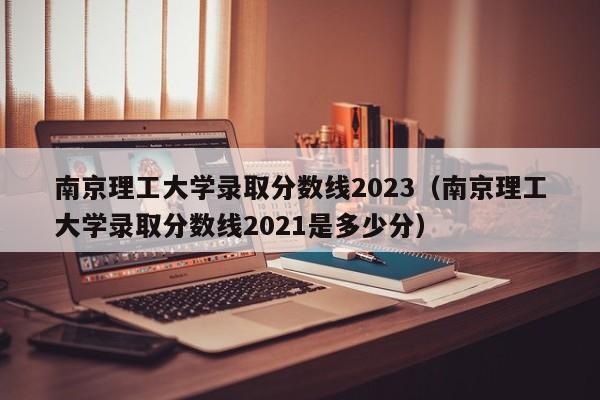 南京理工大学录取分数线2023（南京理工大学录取分数线2021是多少分）